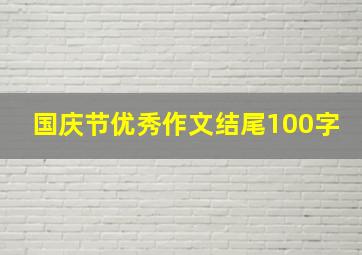 国庆节优秀作文结尾100字